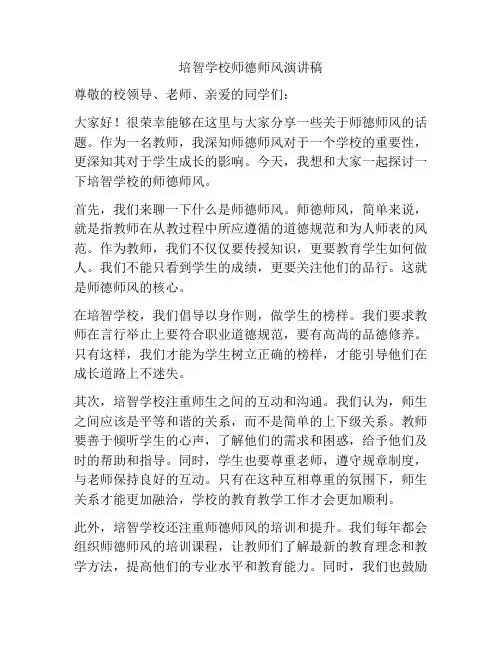 培智学校师德师风演讲稿

尊敬的校领导、老师、亲爱的同学们：

大家好！很荣幸能够在这里与大家分享一些关于师德师风的话题。作为一名教师，我深知师德师风对于一个学校的重要性，更深知其对于学生成长的影响。今天，我想和大家一起探讨一下培智学校的师德师风。

首先，我们来聊一下什么是师德师风。师德师风，简单来说，就是指教师在从教过程中所应遵循的道德规范和为人师表的风范。作为教师，我们不仅仅要传授知识，更要教育学生如何做人。我们不能只看到学生的成绩，更要关注他们的品行。这就是师德师风的核心。

在培智学校，我们倡导以身作则，做学生的榜样。我们要求教师在言行举止上要符合职业道德规范，要有高尚的品德修养。只有这样，我们才能为学生树立正确的榜样，才能引导他们在成长道路上不迷失。

其次，培智学校注重师生之间的互动和沟通。我们认为，师生之间应该是平等和谐的关系，而不是简单的上下级关系。教师要善于倾听学生的心声，了解他们的需求和困惑，给予他们及时的帮助和指导。同时，学生也要尊重老师，遵守规章制度，与老师保持良好的互动。只有在这种互相尊重的氛围下，师生关系才能更加融洽，学校的教育教学工作才会更加顺利。

此外，培智学校还注重师德师风的培训和提升。我们每年都会组织师德师风的培训课程，让教师们了解最新的教育理念和教学方法，提高他们的专业水平和教育能力。同时，我们也鼓励